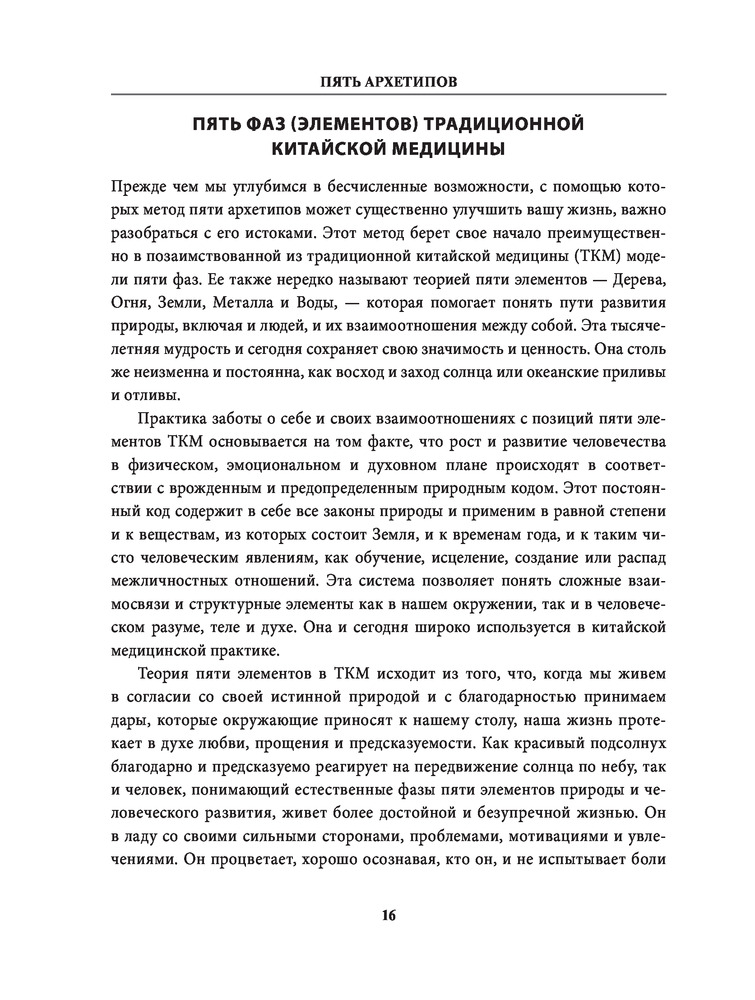 ПЯТЬ АРХЕТИПОВ

ПЯТЬ ФАЗ (ЭЛЕМЕНТОВ) ТРАДИЦИОННОЙ КИТАЙСКОЙ МЕДИЦИНЫ

Прежде чем мы углубимся в бесчисленные возможности, с помощью которых метод пяти архетипов может существенно улучшить вашу жизнь, важно разобраться с его истоками. Этот метод берет свое начало преимущественно в позаимствованной из традиционной китайской медицины (ТКМ) модели пяти фаз. Ее также нередко называют теорией пяти элементов — Дерева, Огня, Земли, Металла и Воды, — которая помогает понять пути развития природы, включая и людей, и их взаимоотношения между собой. Эта тысячелетняя мудрость и сегодня сохраняет свою значимость и ценность. Она столь же неизменна и постоянна, как восход и заход солнца или океанские приливы и отливы.

Практика заботы о себе и своих взаимоотношениях с позиций пяти элементов ТКМ основывается на том факте, что рост и развитие человечества в физическом, эмоциональном и духовном плане происходят в соответствии с врожденным и предопределенным природным кодом. Этот постоянный код содержит в себе все законы природы и применим в равной степени и к веществам, из которых состоит Земля, и к временам года, и к таким чисто человеческим явлениям, как обучение, исцеление, создание или распад межличностных отношений. Эта система позволяет понять сложные взаимосвязи и структурные элементы как в нашем окружении, так и в человеческом разуме, теле и духе. Она и сегодня широко используется в китайской медицинской практике.

Теория пяти элементов в ТКМ исходит из того, что, когда мы живем в согласии со своей истинной природой и с благодарностью принимаем дары, которые окружающие приносят к нашему столу, наша жизнь протекает в духе любви, прощения и предсказуемости. Как красивый подсолнух благодарно и предсказуемо реагирует на передвижение солнца по небу, так и человек, понимающий естественные фазы пяти элементов природы и человеческого развития, живет более достойной и безупречной жизнью. Он в ладу со своими сильными сторонами, проблемами, мотивациями и увлечениями. Он процветает, хорошо осознавая, кто он, и не испытывает боли

16